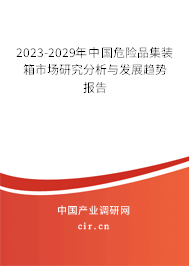 2023-2029年中国危险品集装箱市场研究分析与发展趋势报告

中国产业调研网
cir.cn